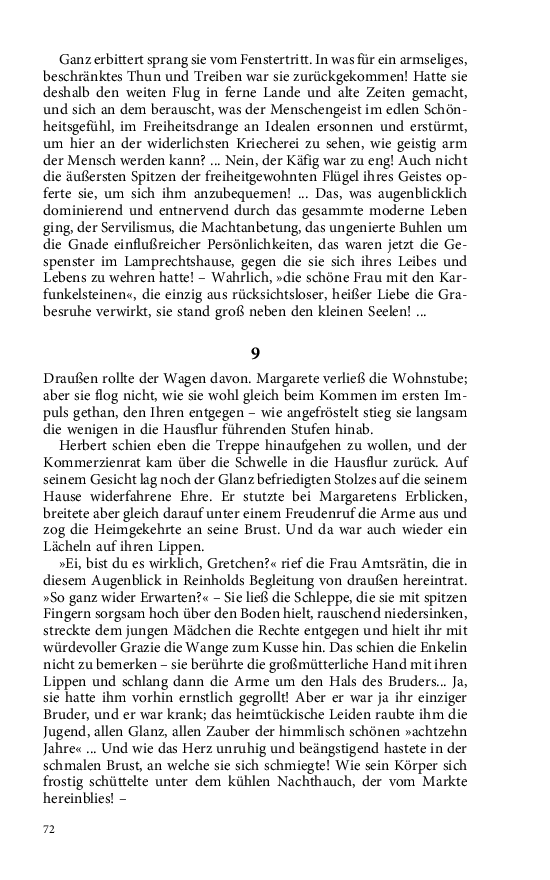 Ganz erbittert sprang sie vom Fenstertritt. In was für ein armseliges, beschränktes Thun und Treiben war sie zurückgekommen! Hatte sie deshalb den weiten Flug in ferne Lande und alte Zeiten gemacht, und sich an dem berauscht, was der Menschengeist im edlen Schönheitsgefühl, im Freiheitsdrange an Idealen ersonnen und erstürmt, um hier an der widerlichsten Kriecherei zu sehen, wie geistig arm der Mensch werden kann? ... Nein, der Käfig war zu eng! Auch nicht die äußersten Spitzen der freiheitgewohnten Flügel ihres Geistes opferte sie, um sich ihm anzubequemen! ... Das, was augenblicklich dominierend und entnervend durch das gesammte moderne Leben ging, der Servilismus, die Machtanbetung, das ungenierte Buhlen um die Gnade einflußreicher Persönlichkeiten, das waren jetzt die Gespenster im Lamprechtshause, gegen die sie sich ihres Leibes und Lebens zu wehren hatte! – Wahrlich, »die schöne Frau mit den Karfunkelsteinen«, die einzig aus rücksichtsloser, heißer Liebe die Grabesruhe verwirkt, sie stand groß neben den kleinen Seelen! ...

9

Draußen rollte der Wagen davon. Margarete verließ die Wohnstube; aber sie flog nicht, wie sie wohl gleich beim Kommen im ersten Impuls gethan, den Ihren entgegen – wie angefröstelt stieg sie langsam die wenigen in die Hausflur führenden Stufen hinab.

Herbert schien eben die Treppe hinaufgehen zu wollen, und der Kommerzienrat kam über die Schwelle in die Hausflur zurück. Auf seinem Gesicht lag noch der Glanz befriedigten Stolzes auf die seinem Hause widerfahrene Ehre. Er stutzte bei Margaretens Erblicken, breitete aber gleich darauf unter einem Freudenruf die Arme aus und zog die Heimgekehrte an seine Brust. Und da war auch wieder ein Lächeln auf ihren Lippen.

»Ei, bist du es wirklich, Gretchen?« rief die Frau Amtsrätin, die in diesem Augenblick in Reinholds Begleitung von draußen hereintrat. »So ganz wider Erwarten?« – Sie ließ die Schleppe, die sie mit spitzen Fingern sorgsam hoch über den Boden hielt, rauschend niedersinken, streckte dem jungen Mädchen die Rechte entgegen und hielt ihr mit würdevoller Grazie die Wange zum Kusse hin. Das schien die Enkelin nicht zu bemerken – sie berührte die großmütterliche Hand mit ihren Lippen und schlang dann die Arme um den Hals des Bruders... Ja, sie hatte ihm vorhin ernstlich gegrollt! Aber er war ja ihr einziger Bruder, und er war krank; das heimtückische Leiden raubte ihm die Jugend, allen Glanz, allen Zauber der himmlisch schönen »achtzehn Jahre« ... Und wie das Herz unruhig und beängstigend hastete in der schmalen Brust, an welche sie sich schmiegte! Wie sein Körper sich frostig schüttelte unter dem kühlen Nachthauch, der vom Markte hereinblies! –

72